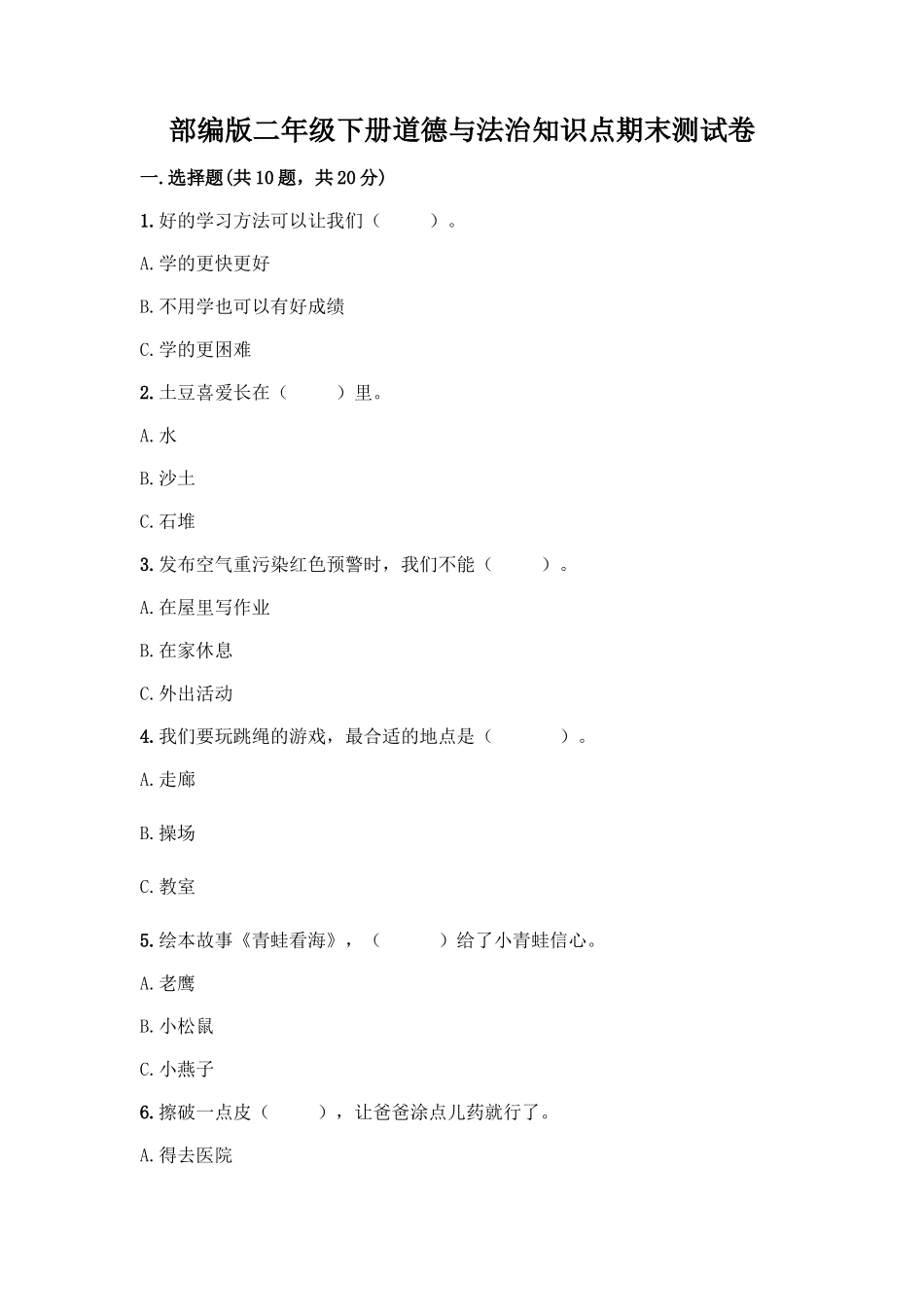 部编版二年级下册道德与法治知识点期末测试卷

一.选择题(共10题，共20分)

1.好的学习方法可以让我们（　　）。

A.学的更快更好

B.不用学也可以有好成绩

C.学的更困难

2.土豆喜爱长在（　　）里。

A.水

B.沙土

C.石堆

3.发布空气重污染红色预警时，我们不能（　　）。

A.在屋里写作业

B.在家休息

C.外出活动

4.我们要玩跳绳的游戏，最合适的地点是（　　）。

A.走廊

B.操场

C.教室

5.绘本故事《青蛙看海》，（　　）给了小青蛙信心。

A.老鹰

B.小松鼠

C.小燕子

6.擦破一点皮（　　），让爸爸涂点儿药就行了。

A.得去医院